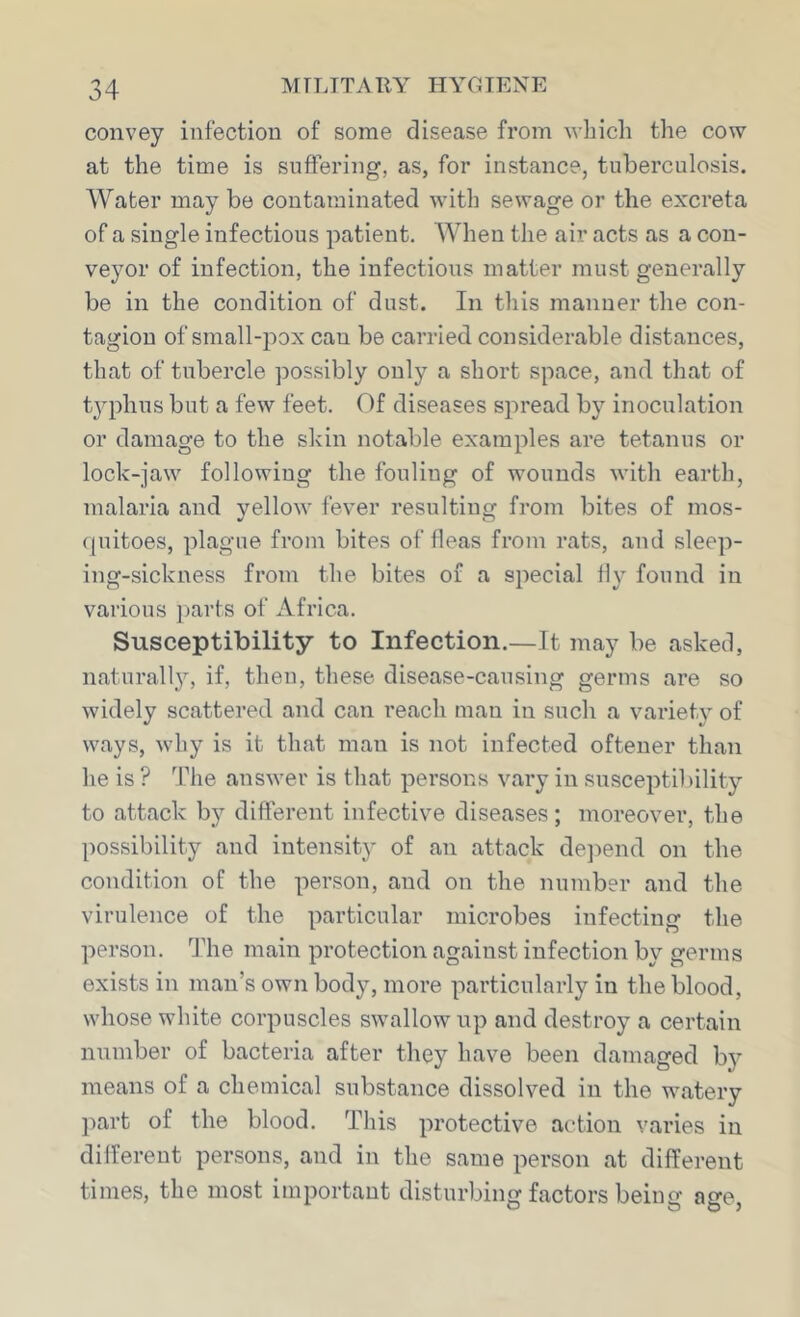 34 MILITARY HYGIENE

convey infection of some disease from which the cow at the time is suffering, as, for instance, tuberculosis. Water may be contaminated with sewage or the excreta of a single infectious patient. When the air acts as a conveyor of infection, the infectious matter must generally be in the condition of dust. In this manner the contagion of small-pox can be carried considerable distances, that of tubercle possibly only a short space, and that of typhus but a few feet. Of diseases spread by inoculation or damage to the skin notable examples are tetanus or lock-jaw following the fouling of wounds with earth, malaria and yellow fever resulting from bites of mosquitoes, plague from bites of fleas from rats, and sleeping-sickness from the bites of a special fly found in various parts of Africa.

Susceptibility to Infection.—It may be asked, naturally, if, then, these disease-causing germs are so widely scattered and can reach man in such a variety of ways, why is it that man is not infected oftener than he is? The answer is that persons vary in susceptibility to attack by different infective diseases; moreover, the possibility and intensity of an attack depend on the condition of the person, and on the number and the virulence of the particular microbes infecting the person. The main protection against infection by germs exists in man's own body, more particularly in the blood, whose white corpuscles swallow up and destroy a certain number of bacteria after they have been damaged by means of a chemical substance dissolved in the watery part of the blood. This protective action varies in different persons, and in the same person at different times, the most important disturbing factors being age,